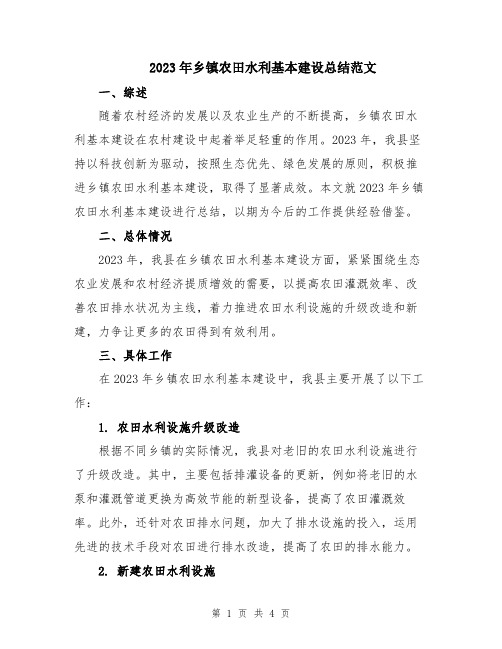 2023年乡镇农田水利基本建设总结范文

一、综述

随着农村经济的发展以及农业生产的不断提高，乡镇农田水利基本建设在农村建设中起着举足轻重的作用。2023年，我县坚持以科技创新为驱动，按照生态优先、绿色发展的原则，积极推进乡镇农田水利基本建设，取得了显著成效。本文就2023年乡镇农田水利基本建设进行总结，以期为今后的工作提供经验借鉴。

二、总体情况

2023年，我县在乡镇农田水利基本建设方面，紧紧围绕生态农业发展和农村经济提质增效的需要，以提高农田灌溉效率、改善农田排水状况为主线，着力推进农田水利设施的升级改造和新建，力争让更多的农田得到有效利用。

三、具体工作

在2023年乡镇农田水利基本建设中，我县主要开展了以下工作：

1. 农田水利设施升级改造

根据不同乡镇的实际情况，我县对老旧的农田水利设施进行了升级改造。其中，主要包括排灌设备的更新，例如将老旧的水泵和灌溉管道更换为高效节能的新型设备，提高了农田灌溉效率。此外，还针对农田排水问题，加大了排水设施的投入，运用先进的技术手段对农田进行排水改造，提高了农田的排水能力。

2. 新建农田水利设施

第 1 页 共 4 页